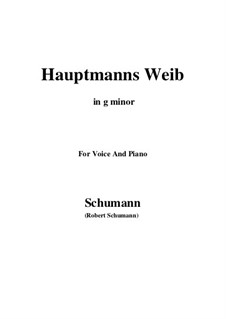 Hauptmanns Weib

in g minor

For Voice And Piano

Schumann

(Robert Schumann)